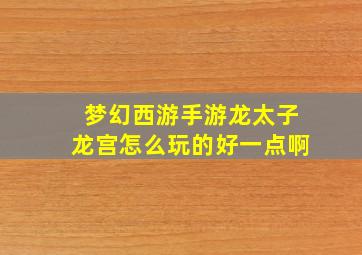 梦幻西游手游龙太子
龙宫怎么玩的好一点啊